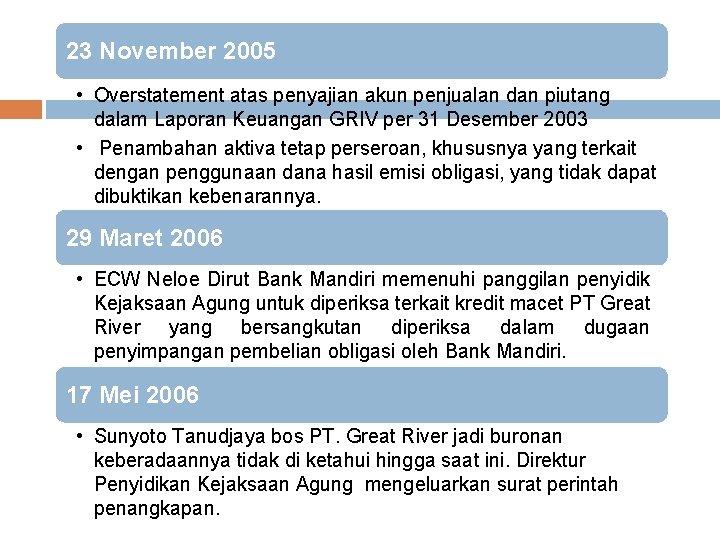 23 November 2005

• Overstatement atas penyajian akun penjualan dan piutang dalam Laporan Keuangan GRIV per 31 Desember 2003

• Penambahan aktiva tetap perseroan, khususnya yang terkait dengan penggunaan dana hasil emisi obligasi, yang tidak dapat dibuktikan kebenarannya.

29 Maret 2006

• ECW Neloe Dirut Bank Mandiri memenuhi panggilan penyidik Kejaksaan Agung untuk diperiksa terkait kredit macet PT Great River yang bersangkutan diperiksa dalam dugaan penyimpangan pembelian obligasi oleh Bank Mandiri.

17 Mei 2006

• Sunyoto Tanudjaya bos PT. Great River jadi buronan keberadaannya tidak di ketahui hingga saat ini. Direktur Penyidikan Kejaksaan Agung mengeluarkan surat perintah penangkapan.